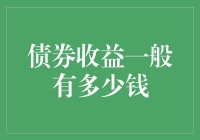 债券收益一般有多少钱